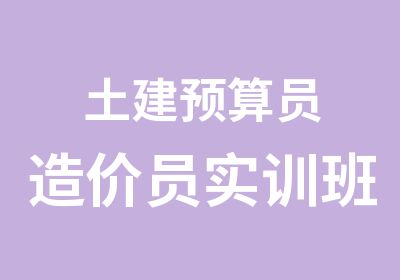 土建预算员
造价员实训班